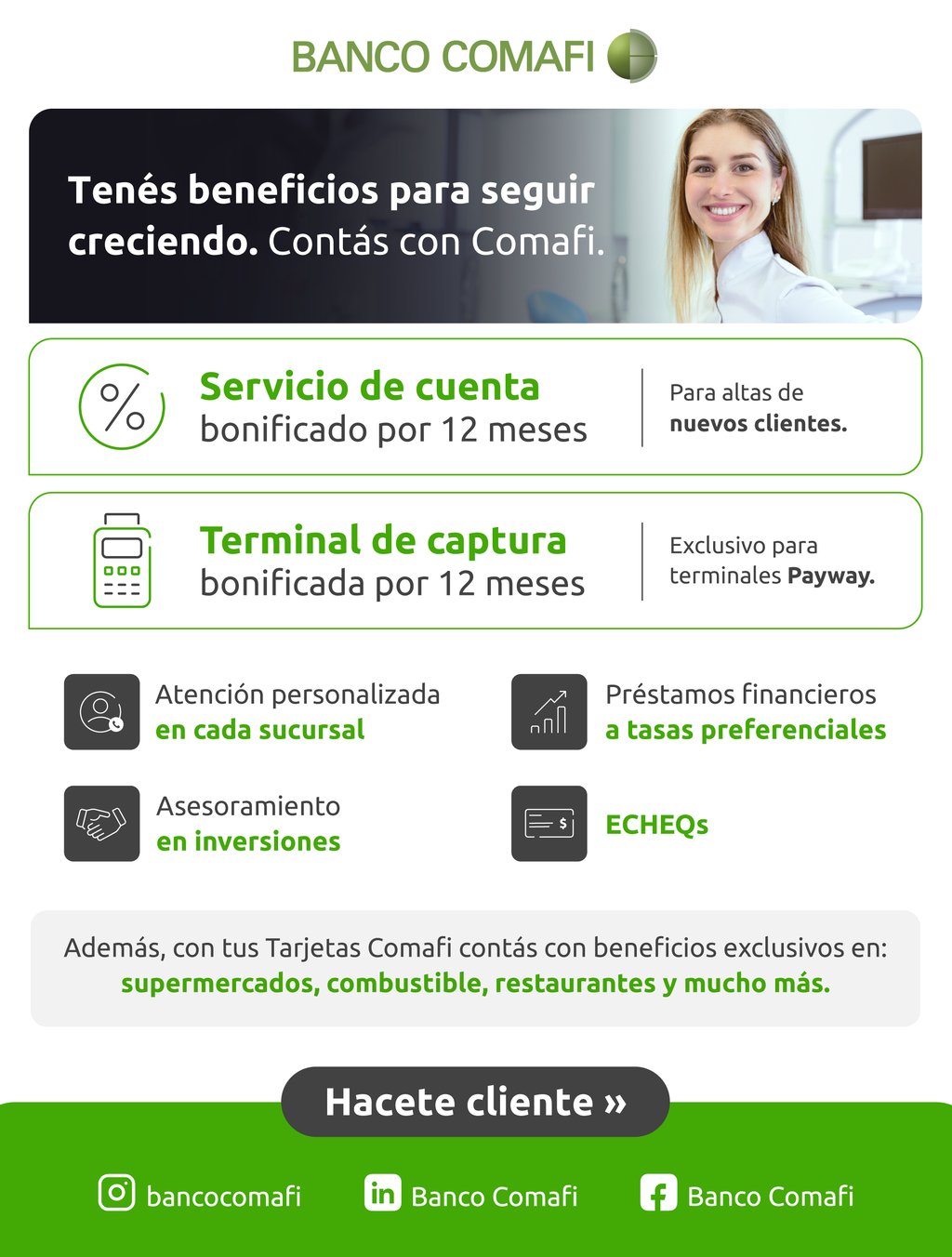 BANCO COMAFI

Tenés beneficios para seguir creciendo. Contás con Comafi.

Servicio de cuenta
bonificado por 12 meses

Para altas de nuevos clientes.

Terminal de captura
bonificada por 12 meses

Exclusivo para terminales Payway.

Atención personalizada
en cada sucursal

Asesoramiento
en inversiones

Préstamos financieros
a tasas preferenciales

ECHEQs

Además, con tus Tarjetas Comafi contás con beneficios exclusivos en: supermercados, combustible, restaurantes y mucho más.

Hacete cliente »

bancocomafi

Banco Comafi

Banco Comafi